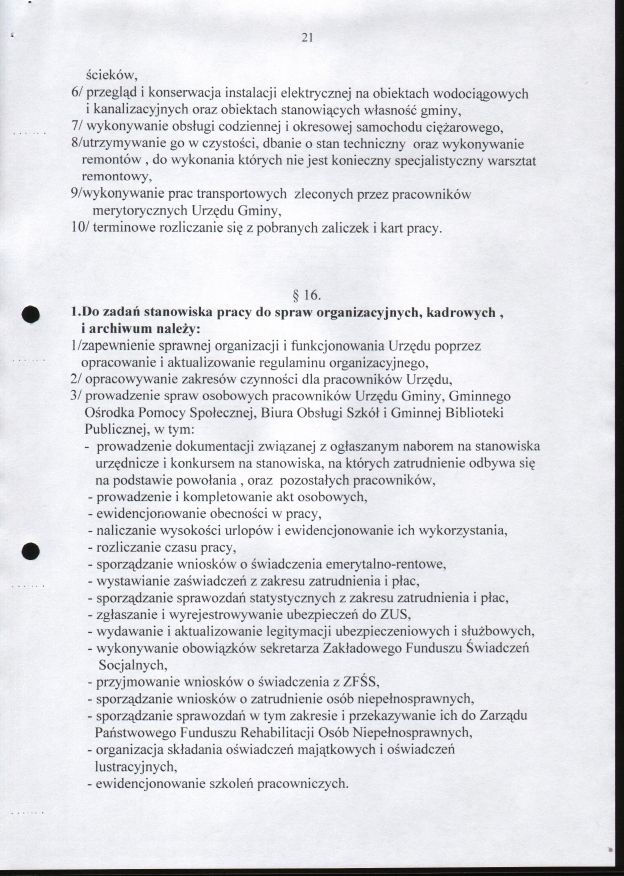 21

ścieków,
6/ przegląd i konserwacja instalacji elektrycznej na obiektach wodociągowych i kanalizacyjnych oraz obiektach stanowiących własność gminy,
7/ wykonywanie obsługi codziennej i okresowej samochodu ciężarowego,
8/utrzymywanie go w czystości, dbanie o stan techniczny oraz wykonywanie remontów , do wykonania których nie jest konieczny specjalistyczny warsztat remontowy,
9/wykonywanie prac transportowych zleconych przez pracowników merytorycznych Urzędu Gminy,
10/ terminowe rozliczanie się z pobranych zaliczek i kart pracy.

§ 16.
1.Do zadań stanowiska pracy do spraw organizacyjnych, kadrowych , i archiwum należy:
1/zapewnienie sprawnej organizacji i funkcjonowania Urzędu poprzez opracowanie i aktualizowanie regulaminu organizacyjnego,
2/ opracowywanie zakresów czynności dla pracowników Urzędu,
3/ prowadzenie spraw osobowych pracowników Urzędu Gminy, Gminnego Ośrodka Pomocy Społecznej, Biura Obsługi Szkół i Gminnej Biblioteki Publicznej, w tym:
- prowadzenie dokumentacji związanej z ogłaszanym naborem na stanowiska urzędnicze i konkursem na stanowiska, na których zatrudnienie odbywa się na podstawie powołania , oraz pozostałych pracowników,
- prowadzenie i kompletowanie akt osobowych,
- ewidencjonowanie obecności w pracy,
- naliczanie wysokości urlopów i ewidencjonowanie ich wykorzystania,
- rozliczanie czasu pracy,
- sporządzanie wniosków o świadczenia emerytalno-rentowe,
- wystawianie zaświadczeń z zakresu zatrudnienia i płac,
- sporządzanie sprawozdań statystycznych z zakresu zatrudnienia i płac,
- zgłaszanie i wyrejestrowywanie ubezpieczeń do ZUS,
- wydawanie i aktualizowanie legitymacji ubezpieczeniowych i służbowych,
- wykonywanie obowiązków sekretarza Zakładowego Funduszu Świadczeń Socjalnych,
- przyjmowanie wniosków o świadczenia z ZFŚS,
- sporządzanie wniosków o zatrudnienie osób niepełnosprawnych,
- sporządzanie sprawozdań w tym zakresie i przekazywanie ich do Zarządu Państwowego Funduszu Rehabilitacji Osób Niepełnosprawnych,
- organizacja składania oświadczeń majątkowych i oświadczeń lustracyjnych,
- ewidencjonowanie szkoleń pracowniczych.